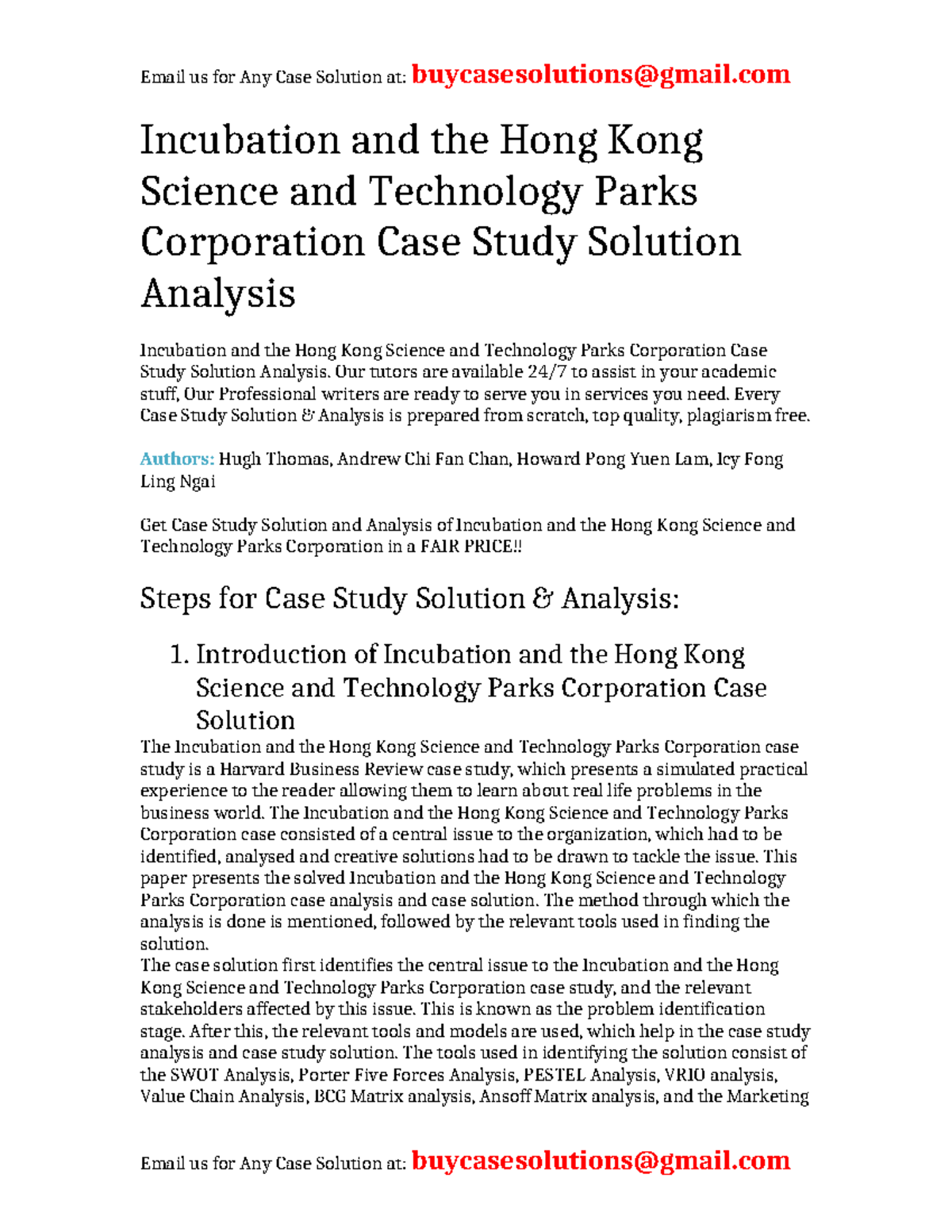 Email us for Any Case Solution at: buycasesolutions@gmail.com

Incubation and the Hong Kong Science and Technology Parks Corporation Case Study Solution Analysis

Incubation and the Hong Kong Science and Technology Parks Corporation Case Study Solution Analysis. Our tutors are available 24/7 to assist in your academic stuff, Our Professional writers are ready to serve you in services you need. Every Case Study Solution & Analysis is prepared from scratch, top quality, plagiarism free.

Authors: Hugh Thomas, Andrew Chi Fan Chan, Howard Pong Yuen Lam, Icy Fong Ling Ngai

Get Case Study Solution and Analysis of Incubation and the Hong Kong Science and Technology Parks Corporation in a FAIR PRICE!!

Steps for Case Study Solution & Analysis:

1. Introduction of Incubation and the Hong Kong Science and Technology Parks Corporation Case Solution

The Incubation and the Hong Kong Science and Technology Parks Corporation case study is a Harvard Business Review case study, which presents a simulated practical experience to the reader allowing them to learn about real life problems in the business world. The Incubation and the Hong Kong Science and Technology Parks Corporation case consisted of a central issue to the organization, which had to be identified, analysed and creative solutions had to be drawn to tackle the issue. This paper presents the solved Incubation and the Hong Kong Science and Technology Parks Corporation case analysis and case solution. The method through which the analysis is done is mentioned, followed by the relevant tools used in finding the solution.
The case solution first identifies the central issue to the Incubation and the Hong Kong Science and Technology Parks Corporation case study, and the relevant stakeholders affected by this issue. This is known as the problem identification stage. After this, the relevant tools and models are used, which help in the case study analysis and case study solution. The tools used in identifying the solution consist of the SWOT Analysis, Porter Five Forces Analysis, PESTEL Analysis, VRIO analysis, Value Chain Analysis, BCG Matrix analysis, Ansoff Matrix analysis, and the Marketing

Email us for Any Case Solution at: buycasesolutions@gmail.com